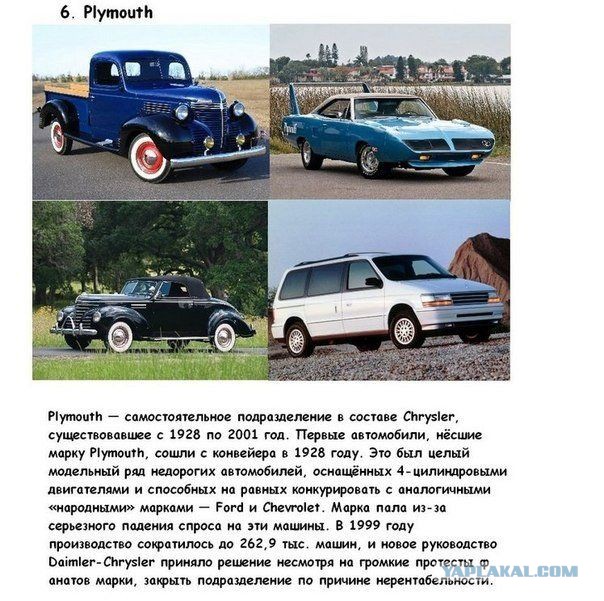 6. Plymouth

Plymouth — самостоятельное подразделение в составе Chrysler, существовавшее с 1928 по 2001 год. Первые автомобили, нёсшие марку Plymouth, сошли с конвейера в 1928 году. Это был целый модельный ряд недорогих автомобилей, оснащённых 4-цилиндровыми двигателями и способных на равных конкурировать с аналогичными «народными» марками — Ford и Chevrolet. Марка пала из-за серьезного падения спроса на эти машины. В 1999 году производство сократилось до 262,9 тыс. машин, и новое руководство Daimler-Chrysler приняло решение несмотря на громкие протесты ф анатов марки, закрыть подразделение по причине нерентабельности.

YAPLAKAL.COM